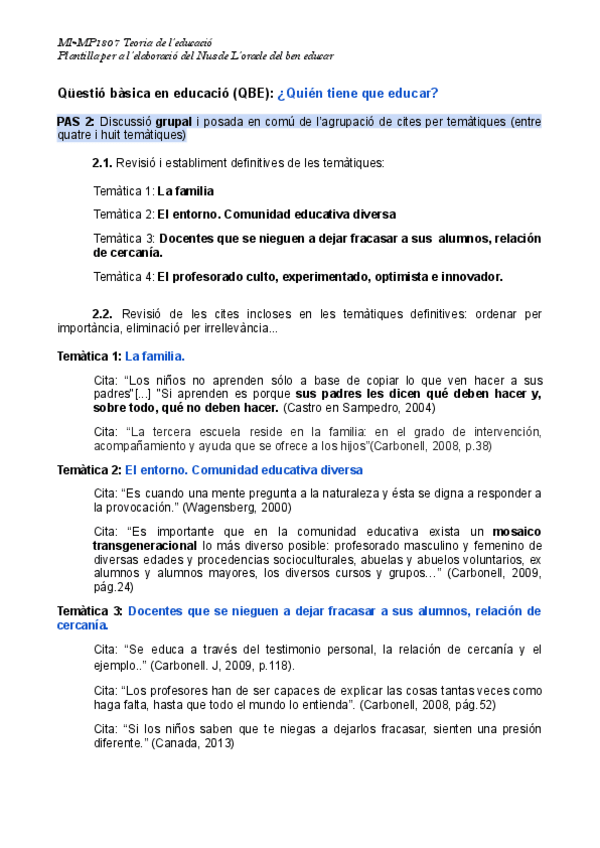 MI-MP1807 Teoria de l'educació
Plantilla per a l'elaboració del Nus de L'oracle del ben educar

Qüestió bàsica en educació (QBE): ¿Quién tiene que educar?

PAS 2: Discussió grupal i posada en comú de l'agrupació de cites per temàtiques (entre quatre i huit temàtiques)

2.1. Revisió i establiment definitives de les temàtiques:

Temàtica 1: La familia

Temàtica 2: El entorno. Comunidad educativa diversa

Temàtica 3: Docentes que se nieguen a dejar fracasar a sus alumnos, relación de cercanía.

Temàtica 4: El profesorado culto, experimentado, optimista e innovador.

2.2. Revisió de les cites incloses en les temàtiques definitives: ordenar per importància, eliminació per irrellevància...

Temàtica 1: La familia.

Cita: "Los niños no aprenden sólo a base de copiar lo que ven hacer a sus padres"[...] "Si aprenden es porque sus padres les dicen qué deben hacer y, sobre todo, qué no deben hacer. (Castro en Sampedro, 2004)

Cita: "La tercera escuela reside en la familia: en el grado de intervención, acompañamiento y ayuda que se ofrece a los hijos"(Carbonell, 2008, p.38)

Temàtica 2: El entorno. Comunidad educativa diversa

Cita: "Es cuando una mente pregunta a la naturaleza y ésta se digna a responder a la provocación." (Wagensberg, 2000)

Cita: "Es importante que en la comunidad educativa exista un mosaico transgeneracional lo más diverso posible: profesorado masculino y femenino de diversas edades y procedencias socioculturales, abuelas y abuelos voluntarios, ex alumnos y alumnos mayores, los diversos cursos y grupos…" (Carbonell, 2009, pág.24)

Temàtica 3: Docentes que se nieguen a dejar fracasar a sus alumnos, relación de cercanía.

Cita: "Se educa a través del testimonio personal, la relación de cercanía y el ejemplo.." (Carbonell. J, 2009, p.118).

Cita: "Los profesores han de ser capaces de explicar las cosas tantas veces como haga falta, hasta que todo el mundo lo entienda". (Carbonell, 2008, pág.52)

Cita: "Si los niños saben que te niegas a dejarlos fracasar, sienten una presión diferente." (Canada, 2013)